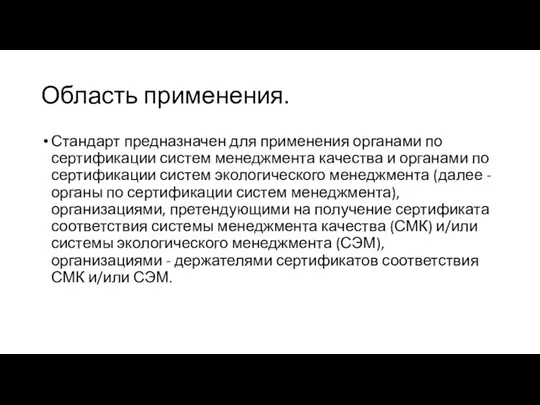 Область применения.

• Стандарт предназначен для применения органами по сертификации систем менеджмента качества и органами по сертификации систем экологического менеджмента (далее - органы по сертификации систем менеджмента), организациями, претендующими на получение сертификата соответствия системы менеджмента качества (СМК) и/или системы экологического менеджмента (СЭМ), организациями - держателями сертификатов соответствия СМК и/или СЭМ.